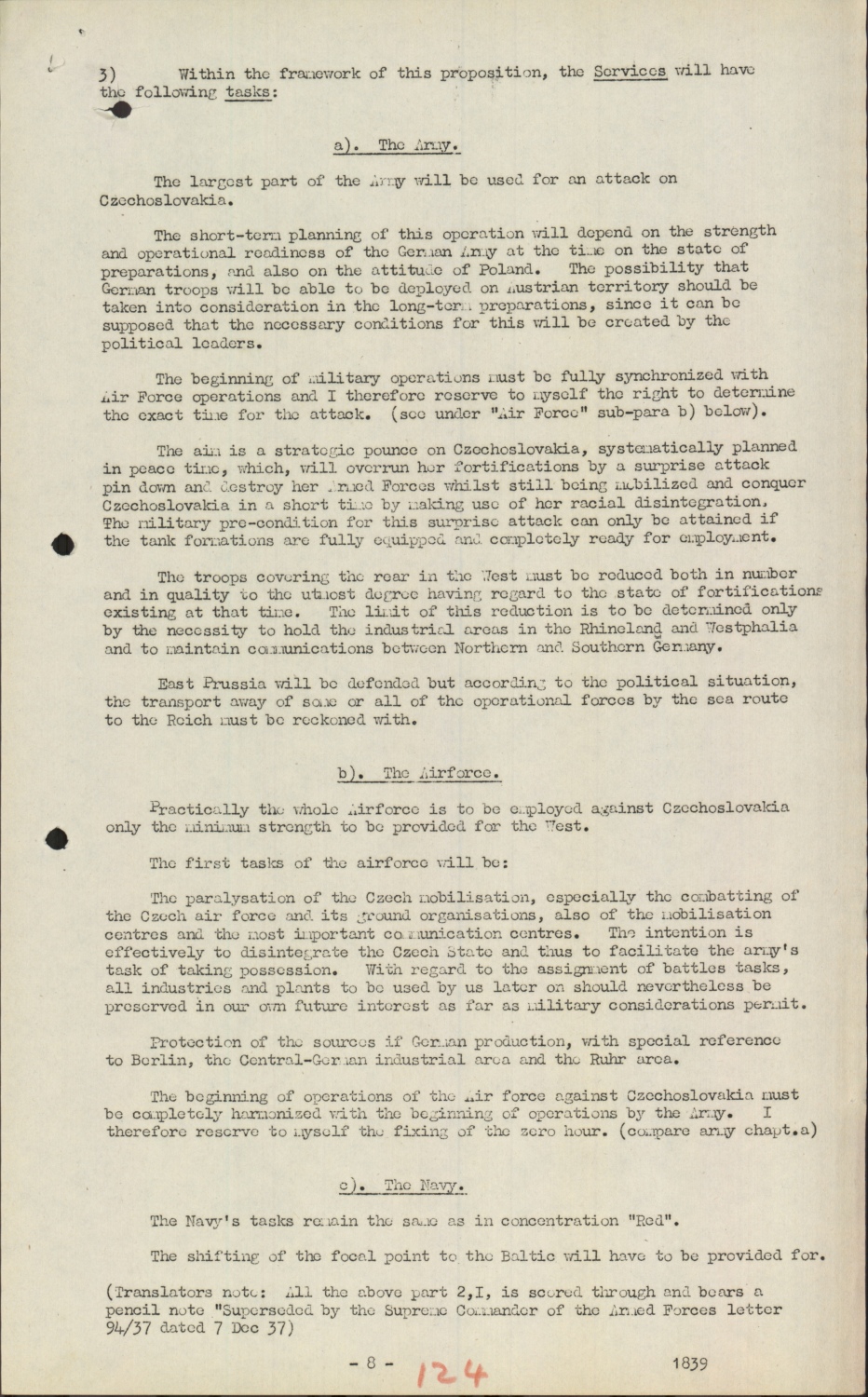 3) Within the framework of this proposition, the Services will have the following tasks:

a). The Army.

The largest part of the Army will be used for an attack on Czechoslovakia.

The short-term planning of this operation will depend on the strength and operational readiness of the German Army at the time on the state of preparations, and also on the attitude of Poland. The possibility that German troops will be able to be deployed on Austrian territory should be taken into consideration in the long-term preparations, since it can be supposed that the necessary conditions for this will be created by the political leaders.

The beginning of military operations must be fully synchronized with Air Force operations and I therefore reserve to myself the right to determine the exact time for the attack. (see under "Air Force" sub-para b) below).

The aim is a strategic pounce on Czechoslovakia, systematically planned in peace time, which, will overrun her fortifications by a surprise attack pin down and destroy her Armed Forces whilst still being mobilized and conquer Czechoslovakia in a short time by making use of her racial disintegration. The military pre-condition for this surprise attack can only be attained if the tank formations are fully equipped and completely ready for employment.

The troops covering the rear in the West must be reduced both in number and in quality to the utmost degree having regard to the state of fortifications existing at that time. The limit of this reduction is to be determined only by the necessity to hold the industrial areas in the Rhineland and Westphalia and to maintain communications between Northern and Southern Germany.

East Prussia will be defended but according to the political situation, the transport away of some or all of the operational forces by the sea route to the Reich must be reckoned with.

b). The Airforce.

Practically the whole Airforce is to be employed against Czechoslovakia only the minimum strength to be provided for the West.

The first tasks of the airforce will be:

The paralysation of the Czech mobilisation, especially the combatting of the Czech air force and its ground organisations, also of the mobilisation centres and the most important communication centres. The intention is effectively to disintegrate the Czech State and thus to facilitate the army's task of taking possession. With regard to the assignment of battles tasks, all industries and plants to be used by us later on should nevertheless be preserved in our own future interest as far as military considerations permit.

Protection of the sources if German production, with special reference to Berlin, the Central-German industrial area and the Ruhr area.

The beginning of operations of the Air force against Czechoslovakia must be completely harmonized with the beginning of operations by the Army. I therefore reserve to myself the fixing of the zero hour. (compare army chapt.a)

c). The Navy.

The Navy's tasks remain the same as in concentration "Red".

The shifting of the focal point to the Baltic will have to be provided for.

(Translators note: All the above part 2,I, is scored through and bears a pencil note "Superseded by the Supreme Commander of the Armed Forces letter 94/37 dated 7 Dec 37)

- 8 - 124 1839